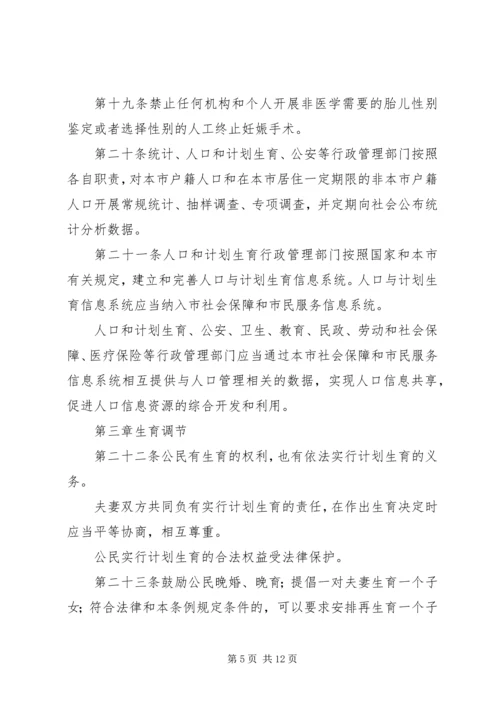 第十九条禁止任何机构和个人开展非医学需要的胎儿性别鉴定或者选择性别的人工终止妊娠手术。

第二十条统计、人口和计划生育、公安等行政管理部门按照各自职责，对本市户籍人口和在本市居住一定期限的非本市户籍人口开展常规统计、抽样调查、专项调查，并定期向社会公布统计分析数据。

第二十一条人口和计划生育行政管理部门按照国家和本市有关规定，建立和完善人口与计划生育信息系统。人口与计划生育信息系统应当纳入市社会保障和市民服务信息系统。

人口和计划生育、公安、卫生、教育、民政、劳动和社会保障、医疗保险等行政管理部门应当通过本市社会保障和市民服务信息系统相互提供与人口管理相关的数据，实现人口信息共享，促进人口信息资源的综合开发和利用。

第三章生育调节

第二十二条公民有生育的权利，也有依法实行计划生育的义务。

夫妻双方共同负有实行计划生育的责任，在作出生育决定时应当平等协商，相互尊重。

公民实行计划生育的合法权益受法律保护。

第二十三条鼓励公民晚婚、晚育；提倡一对夫妻生育一个子女；符合法律和本条例规定条件的，可以要求安排再生育一个子

第 5 页 共 12 页